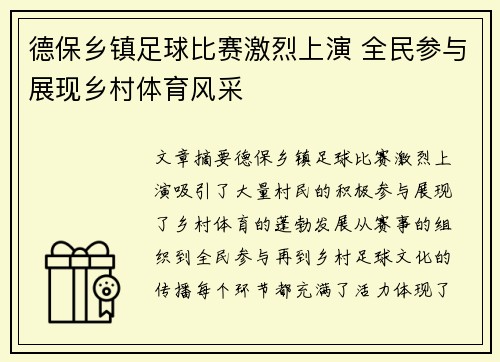 德保乡镇足球比赛激烈上演 全民参与展现乡村体育风采

文章摘要德保乡镇足球比赛激烈上演吸引了大量村民的积极参与展现了乡村体育的蓬勃发展从赛事的组织到全民参与再到乡村足球文化的传播每个环节都充满了活力体现了